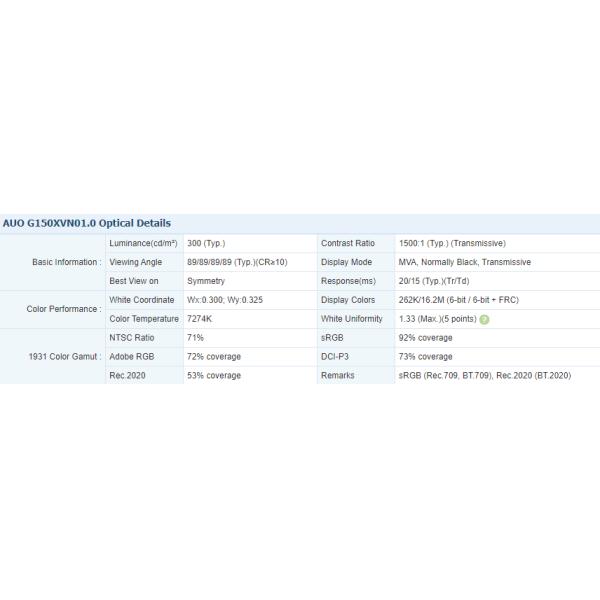 AUO G150XVN01.0 Optical Details

| | | | | |
|---|---|---|---|---|
| Basic Information : | Luminance(cd/m²) | 300 (Typ.) | Contrast Ratio | 1500:1 (Typ.) (Transmissive) |
| | Viewing Angle | 89/89/89/89 (Typ.)(CR≥10) | Display Mode | MVA, Normally Black, Transmissive |
| | Best View on | Symmetry | Response(ms) | 20/15 (Typ.)(Tr/Td) |
| Color Performance : | White Coordinate | Wx:0.300; Wy:0.325 | Display Colors | 262K/16.2M (6-bit / 6-bit + FRC) |
| | Color Temperature | 7274K | White Uniformity | 1.33 (Max.)(5 points) |
| 1931 Color Gamut : | NTSC Ratio | 71% | sRGB | 92% coverage |
| | Adobe RGB | 72% coverage | DCI-P3 | 73% coverage |
| | Rec.2020 | 53% coverage | Remarks | sRGB (Rec.709, BT.709), Rec.2020 (BT.2020) |